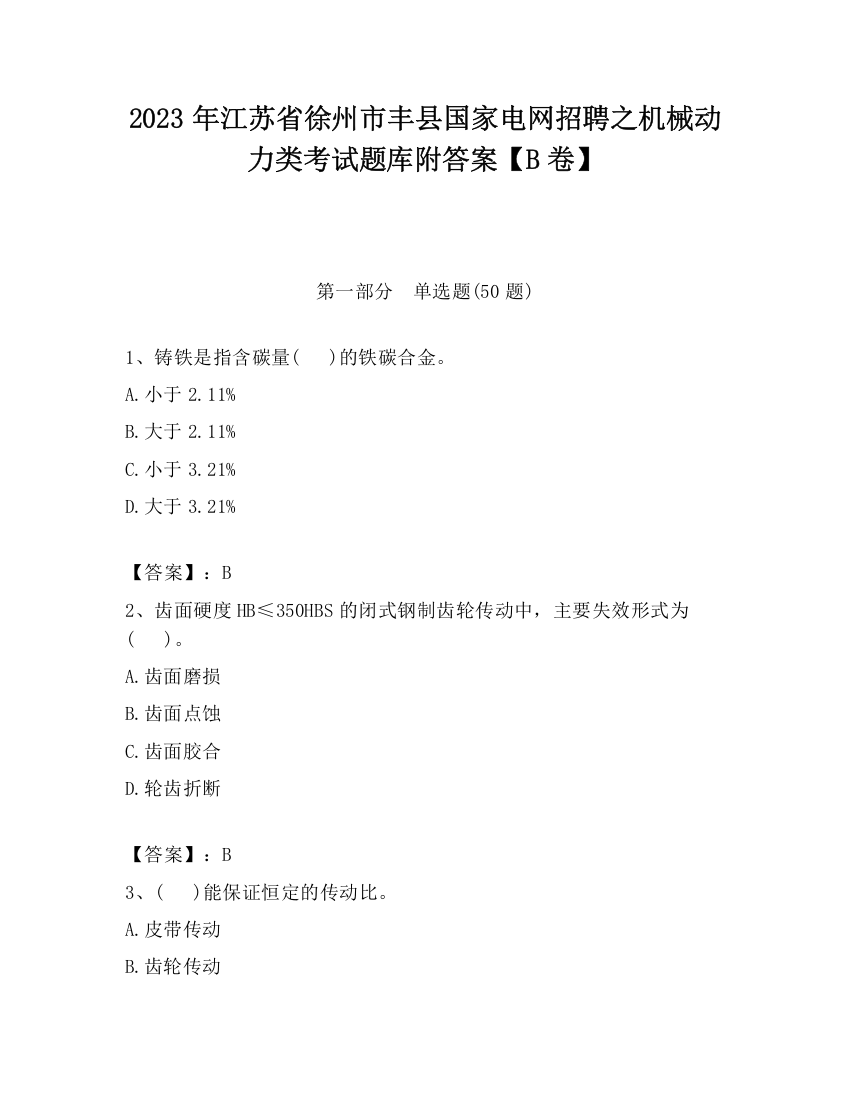 2023 年江苏省徐州市丰县国家电网招聘之机械动力类考试题库附答案【B 卷】

第一部分　单选题(50 题)

1、铸铁是指含碳量(　)的铁碳合金。

A. 小于 2.11%

B. 大于 2.11%

C. 小于 3.21%

D. 大于 3.21%

【答案】：B

2、齿面硬度 HB≤350HBS 的闭式钢制齿轮传动中，主要失效形式为(　)。

A. 齿面磨损

B. 齿面点蚀

C. 齿面胶合

D. 轮齿折断

【答案】：B

3、(　)能保证恒定的传动比。

A. 皮带传动

B. 齿轮传动